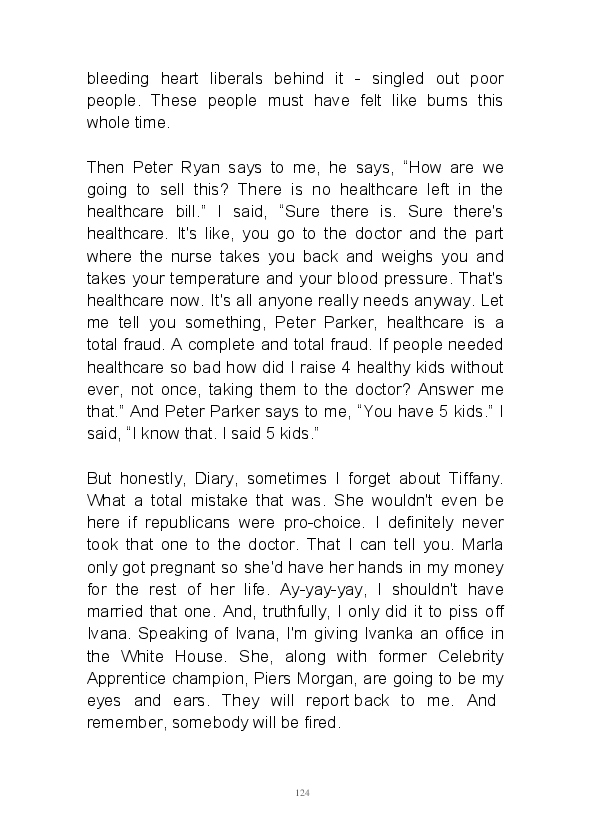 bleeding heart liberals behind it - singled out poor people. These people must have felt like bums this whole time.

Then Peter Ryan says to me, he says, “How are we going to sell this? There is no healthcare left in the healthcare bill.” I said, “Sure there is. Sure there's healthcare. It's like, you go to the doctor and the part where the nurse takes you back and weighs you and takes your temperature and your blood pressure. That's healthcare now. It's all anyone really needs anyway. Let me tell you something, Peter Parker, healthcare is a total fraud. A complete and total fraud. If people needed healthcare so bad how did I raise 4 healthy kids without ever, not once, taking them to the doctor? Answer me that.” And Peter Parker says to me, “You have 5 kids.” I said, “I know that. I said 5 kids.”

But honestly, Diary, sometimes I forget about Tiffany. What a total mistake that was. She wouldn't even be here if republicans were pro-choice. I definitely never took that one to the doctor. That I can tell you. Marla only got pregnant so she'd have her hands in my money for the rest of her life. Ay-yay-yay, I shouldn't have married that one. And, truthfully, I only did it to piss off Ivana. Speaking of Ivana, I'm giving Ivanka an office in the White House. She, along with former Celebrity Apprentice champion, Piers Morgan, are going to be my eyes and ears. They will report back to me. And remember, somebody will be fired.

124